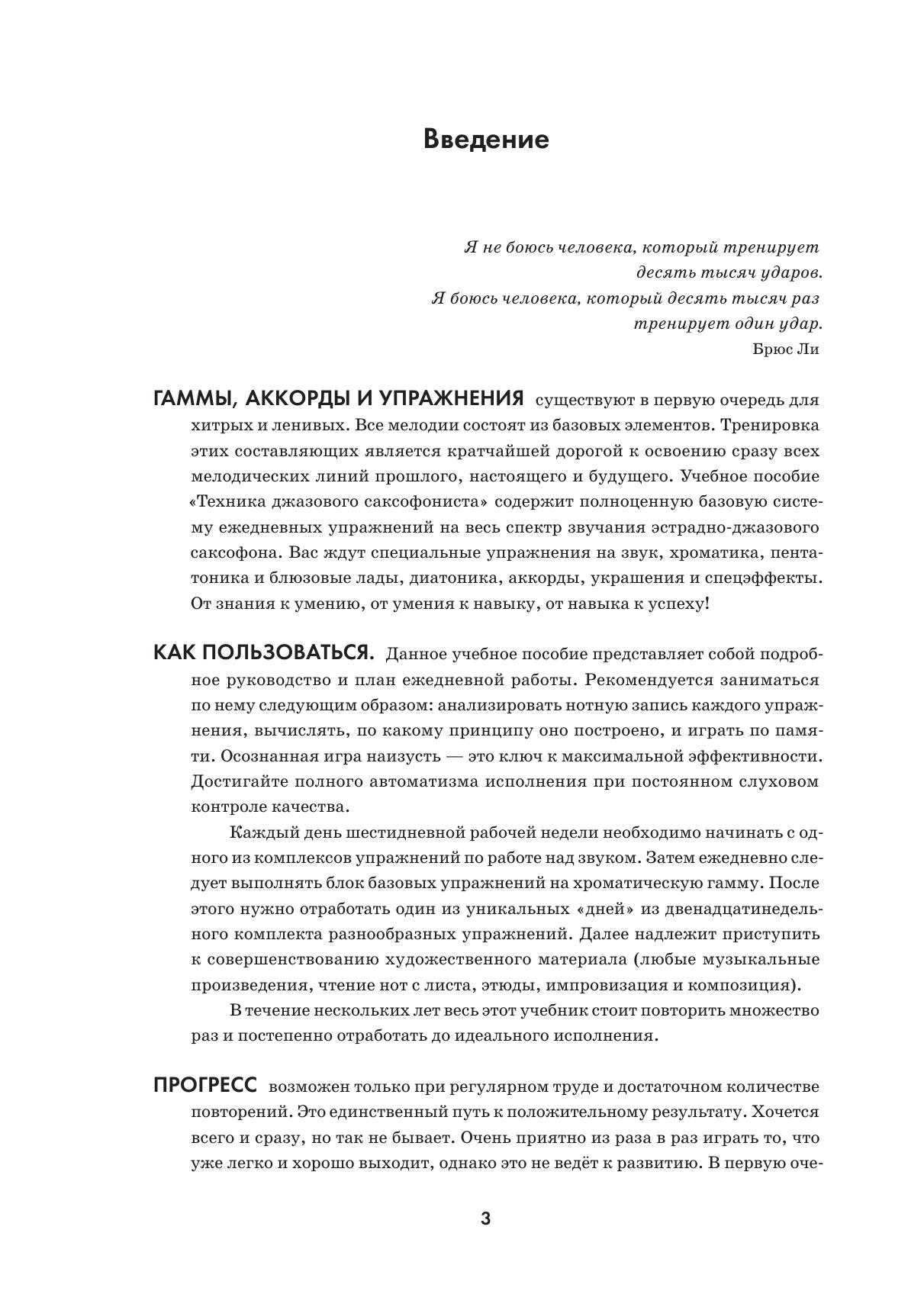 Введение

Я не боюсь человека, который тренирует десять тысяч ударов.
Я боюсь человека, который десять тысяч раз тренирует один удар.
Брюс Ли

ГАММЫ, АККОРДЫ И УПРАЖНЕНИЯ существуют в первую очередь для хитрых и ленивых. Все мелодии состоят из базовых элементов. Тренировка этих составляющих является кратчайшей дорогой к освоению сразу всех мелодических линий прошлого, настоящего и будущего. Учебное пособие «Техника джазового саксофониста» содержит полноценную базовую систему ежедневных упражнений на весь спектр звучания эстрадно-джазового саксофона. Вас ждут специальные упражнения на звук, хроматика, пентатоника и блюзовые лады, диатоника, аккорды, украшения и спецэффекты. От знания к умению, от умения к навыку, от навыка к успеху!

КАК ПОЛЬЗОВАТЬСЯ. Данное учебное пособие представляет собой подробное руководство и план ежедневной работы. Рекомендуется заниматься по нему следующим образом: анализировать нотную запись каждого упражнения, вычислять, по какому принципу оно построено, и играть по памяти. Осознанная игра наизусть — это ключ к максимальной эффективности. Достигайте полного автоматизма исполнения при постоянном слуховом контроле качества.

Каждый день шестидневной рабочей недели необходимо начинать с одного из комплексов упражнений по работе над звуком. Затем ежедневно следует выполнять блок базовых упражнений на хроматическую гамму. После этого нужно отработать один из уникальных «дней» из двенадцатинедельного комплекта разнообразных упражнений. Далее надлежит приступить к совершенствованию художественного материала (любые музыкальные произведения, чтение нот с листа, этюды, импровизация и композиция).

В течение нескольких лет весь этот учебник стоит повторить множество раз и постепенно отработать до идеального исполнения.

ПРОГРЕСС возможен только при регулярном труде и достаточном количестве повторений. Это единственный путь к положительному результату. Хочется всего и сразу, но так не бывает. Очень приятно из раза в раз играть то, что уже легко и хорошо выходит, однако это не ведёт к развитию. В первую оче-

3